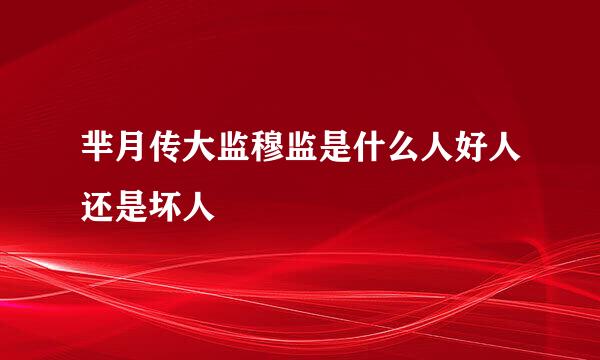 芈月传大监穆监是什么人好人还是坏人